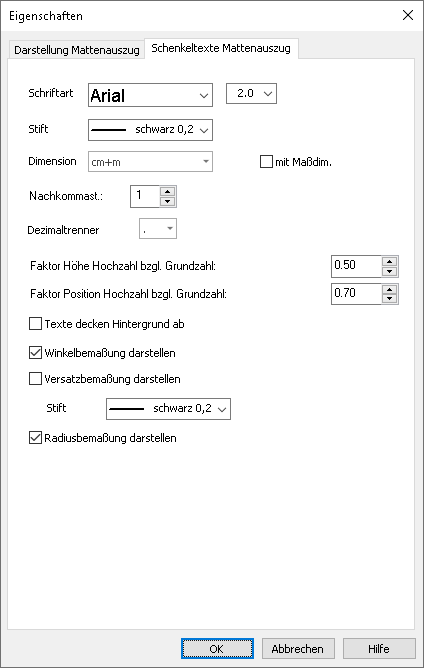 Eigenschaften

Darstellung Mattenauszug

Schenkeltexte Mattenauszug

Schriftart Arial 2.0

Stift schwarz 0,2

Dimension cm+m

mit Maßdim.

Nachkommast.: 1

Dezimaltrenner .

Faktor Höhe Hochzahl bzgl. Grundzahl: 0.50

Faktor Position Hochzahl bzgl. Grundzahl: 0.70

Texte decken Hintergrund ab

Winkelbemaßung darstellen

Versatzbemaßung darstellen

Stift schwarz 0,2

Radiusbemaßung darstellen

OK

Abbrechen

Hilfe